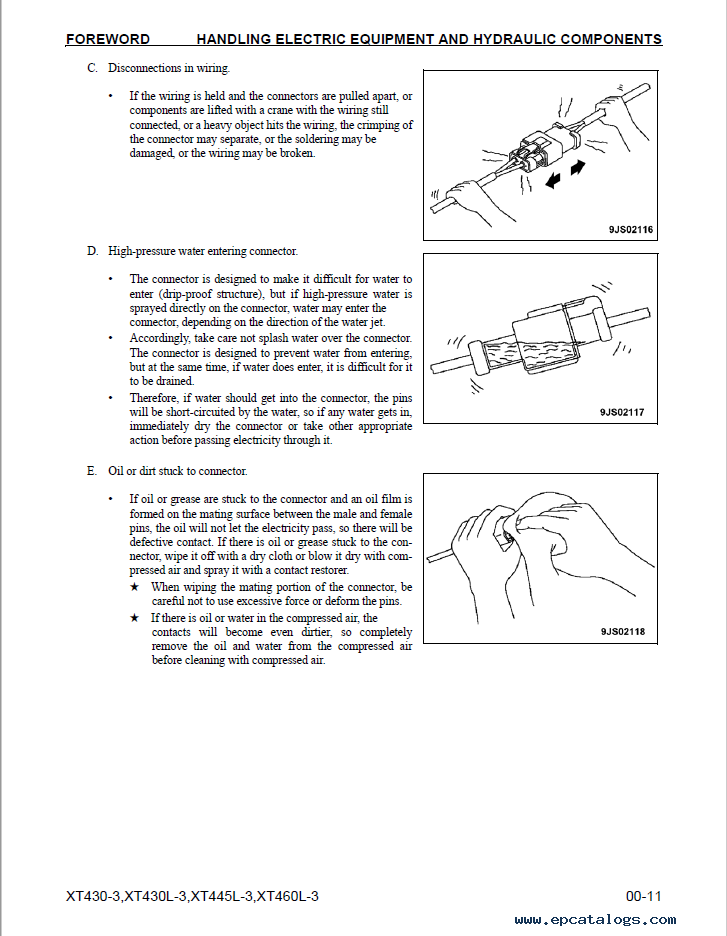 FOREWORD HANDLING ELECTRIC EQUIPMENT AND HYDRAULIC COMPONENTS

C. Disconnections in wiring.

• If the wiring is held and the connectors are pulled apart, or components are lifted with a crane with the wiring still connected, or a heavy object hits the wiring, the crimping of the connector may separate, or the soldering may be damaged, or the wiring may be broken.

9JS02116

D. High-pressure water entering connector.

• The connector is designed to make it difficult for water to enter (drip-proof structure), but if high-pressure water is sprayed directly on the connector, water may enter the connector, depending on the direction of the water jet.

• Accordingly, take care not splash water over the connector. The connector is designed to prevent water from entering, but at the same time, if water does enter, it is difficult for it to be drained.

• Therefore, if water should get into the connector, the pins will be short-circuited by the water, so if any water gets in, immediately dry the connector or take other appropriate action before passing electricity through it.

9JS02117

E. Oil or dirt stuck to connector.

• If oil or grease are stuck to the connector and an oil film is formed on the mating surface between the male and female pins, the oil will not let the electricity pass, so there will be defective contact. If there is oil or grease stuck to the connector, wipe it off with a dry cloth or blow it dry with compressed air and spray it with a contact restorer.

★ When wiping the mating portion of the connector, be careful not to use excessive force or deform the pins.

★ If there is oil or water in the compressed air, the contacts will become even dirtier, so completely remove the oil and water from the compressed air before cleaning with compressed air.

9JS02118

XT430-3,XT430L-3,XT445L-3,XT460L-3

00-11

www.epcatalogs.com